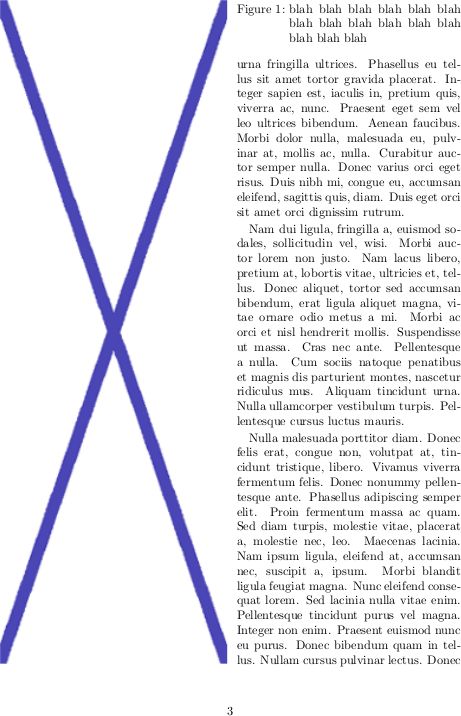 Figure 1: blah blah blah blah blah blah blah blah blah blah blah blah blah blah blah

urna fringilla ultrices. Phasellus eu tellus sit amet tortor gravida placerat. Integer sapien est, iaculis in, pretium quis, viverra ac, nunc. Praesent eget sem vel leo ultrices bibendum. Aenean faucibus. Morbi dolor nulla, malesuada eu, pulvinar at, mollis ac, nulla. Curabitur auctor semper nulla. Donec varius orci eget risus. Duis nibh mi, congue eu, accumsan eleifend, sagittis quis, diam. Duis eget orci sit amet orci dignissim rutrum.

Nam dui ligula, fringilla a, euismod sodales, sollicitudin vel, wisi. Morbi auctor lorem non justo. Nam lacus libero, pretium at, lobortis vitae, ultricies et, tellus. Donec aliquet, tortor sed accumsan bibendum, erat ligula aliquet magna, vitae ornare odio metus a mi. Morbi ac orci et nisl hendrerit mollis. Suspendisse ut massa. Cras nec ante. Pellentesque a nulla. Cum sociis natoque penatibus et magnis dis parturient montes, nascetur ridiculus mus. Aliquam tincidunt urna. Nulla ullamcorper vestibulum turpis. Pellentesque cursus luctus mauris.

Nulla malesuada porttitor diam. Donec felis erat, congue non, volutpat at, tincidunt tristique, libero. Vivamus viverra fermentum felis. Donec nonummy pellentesque ante. Phasellus adipiscing semper elit. Proin fermentum massa ac quam. Sed diam turpis, molestie vitae, placerat a, molestie nec, leo. Maecenas lacinia. Nam ipsum ligula, eleifend at, accumsan nec, suscipit a, ipsum. Morbi blandit ligula feugiat magna. Nunc eleifend consequat lorem. Sed lacinia nulla vitae enim. Pellentesque tincidunt purus vel magna. Integer non enim. Praesent euismod nunc eu purus. Donec bibendum quam in tellus. Nullam cursus pulvinar lectus. Donec

3